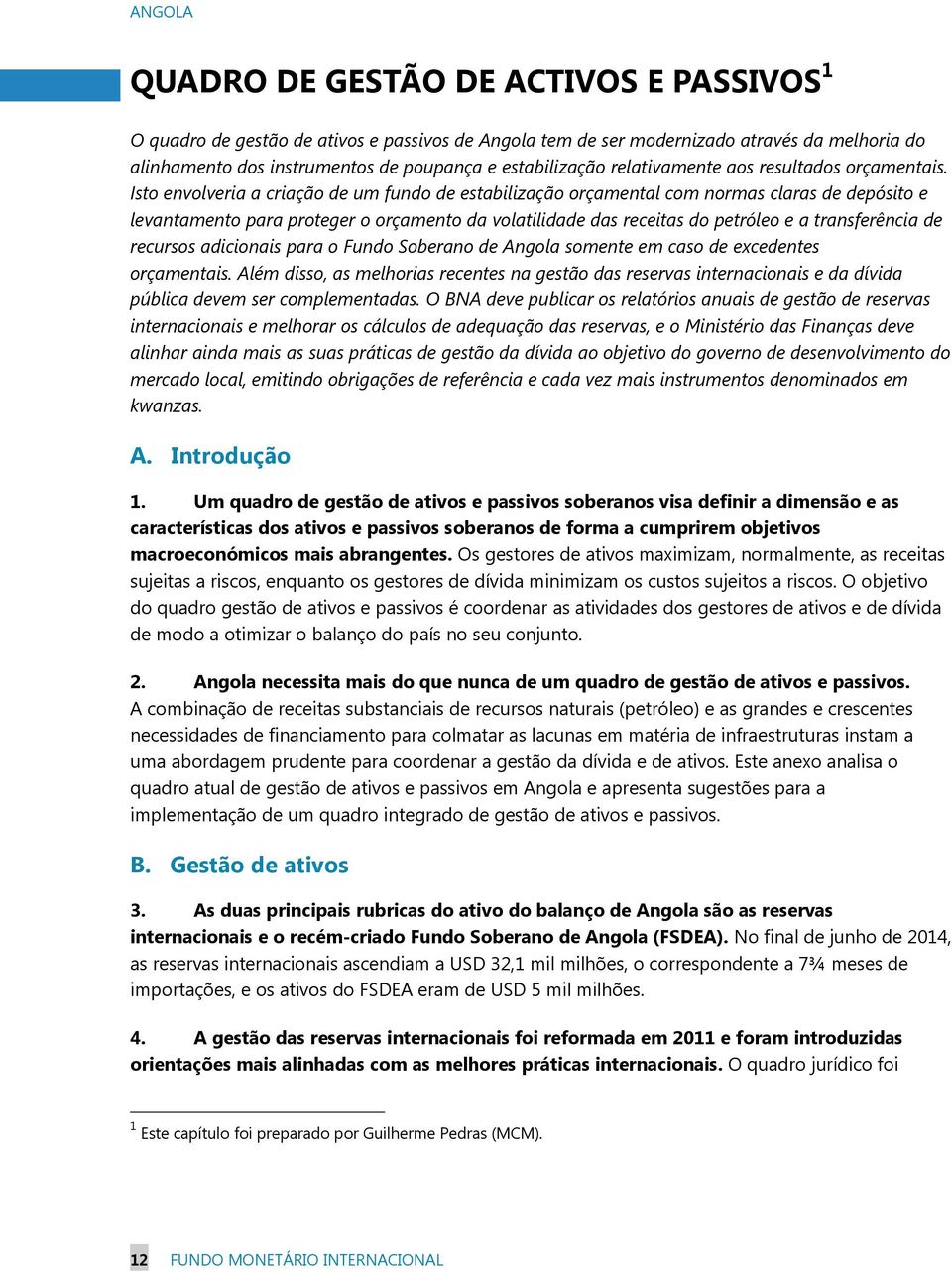 ANGOLA

QUADRO DE GESTÃO DE ACTIVOS E PASSIVOS$^1$

O quadro de gestão de ativos e passivos de Angola tem de ser modernizado através da melhoria do alinhamento dos instrumentos de poupança e estabilização relativamente aos resultados orçamentais. Isto envolveria a criação de um fundo de estabilização orçamental com normas claras de depósito e levantamento para proteger o orçamento da volatilidade das receitas do petróleo e a transferência de recursos adicionais para o Fundo Soberano de Angola somente em caso de excedentes orçamentais. Além disso, as melhorias recentes na gestão das reservas internacionais e da dívida pública devem ser complementadas. O BNA deve publicar os relatórios anuais de gestão de reservas internacionais e melhorar os cálculos de adequação das reservas, e o Ministério das Finanças deve alinhar ainda mais as suas práticas de gestão da dívida ao objetivo do governo de desenvolvimento do mercado local, emitindo obrigações de referência e cada vez mais instrumentos denominados em kwanzas.

A. Introdução

1. Um quadro de gestão de ativos e passivos soberanos visa definir a dimensão e as características dos ativos e passivos soberanos de forma a cumprirem objetivos macroeconómicos mais abrangentes. Os gestores de ativos maximizam, normalmente, as receitas sujeitas a riscos, enquanto os gestores de dívida minimizam os custos sujeitos a riscos. O objetivo do quadro gestão de ativos e passivos é coordenar as atividades dos gestores de ativos e de dívida de modo a otimizar o balanço do país no seu conjunto.

2. Angola necessita mais do que nunca de um quadro de gestão de ativos e passivos. A combinação de receitas substanciais de recursos naturais (petróleo) e as grandes e crescentes necessidades de financiamento para colmatar as lacunas em matéria de infraestruturas instam a uma abordagem prudente para coordenar a gestão da dívida e de ativos. Este anexo analisa o quadro atual de gestão de ativos e passivos em Angola e apresenta sugestões para a implementação de um quadro integrado de gestão de ativos e passivos.

B. Gestão de ativos

3. As duas principais rubricas do ativo do balanço de Angola são as reservas internacionais e o recém-criado Fundo Soberano de Angola (FSDEA). No final de junho de 2014, as reservas internacionais ascendiam a USD 32,1 mil milhões, o correspondente a 7¾ meses de importações, e os ativos do FSDEA eram de USD 5 mil milhões.

4. A gestão das reservas internacionais foi reformada em 2011 e foram introduzidas orientações mais alinhadas com as melhores práticas internacionais. O quadro jurídico foi

$^1$ Este capítulo foi preparado por Guilherme Pedras (MCM).

12 FUNDO MONETÁRIO INTERNACIONAL